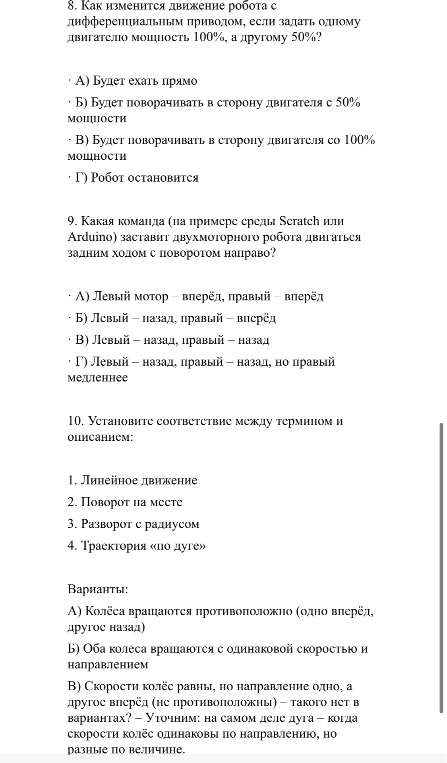 8. Как изменится движение робота с дифференциальным приводом, если задать одному двигателю мощность 100%, а другому 50%?

· А) Будет ехать прямо

· Б) Будет поворачивать в сторону двигателя с 50% мощности

· В) Будет поворачивать в сторону двигателя со 100% мощности

· Г) Робот остановится

9. Какая команда (на примере среды Scratch или Arduino) заставит двухмоторного робота двигаться задним ходом с поворотом направо?

· А) Левый мотор – вперёд, правый – вперёд

· Б) Левый – назад, правый – вперёд

· В) Левый – назад, правый – назад

· Г) Левый – назад, правый – назад, но правый медленнее

10. Установите соответствие между термином и описанием:

1. Линейное движение

2. Поворот на месте

3. Разворот с радиусом

4. Траектория «по дуге»

Варианты:

А) Колёса вращаются противоположно (одно вперёд, другое назад)

Б) Оба колеса вращаются с одинаковой скоростью и направлением

В) Скорости колёс равны, но направление одно, а другое вперёд (не противоположны) – такого нет в вариантах? – Уточним: на самом деле дуга – когда скорости колёс одинаковы по направлению, но разные по величине.